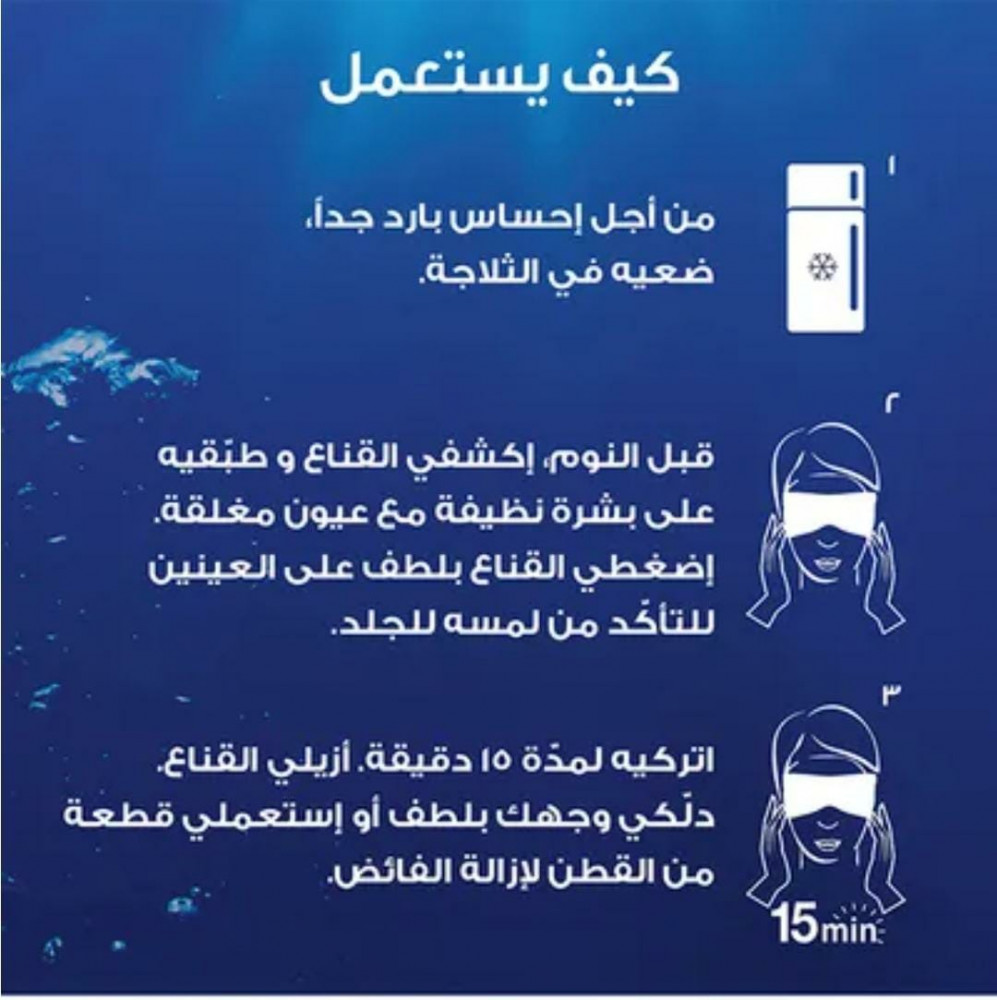 كيف يستعمل

١
من أجل إحساس بارد جداً، ضعيه في الثلاجة.

٢
قبل النوم، إكشفي القناع و طبّقيه على بشرة نظيفة مع عيون مغلقة. إضغطي القناع بلطف على العينين للتأكّد من لمسه للجلد.

٣
اتركيه لمدّة ١٥ دقيقة. أزيلي القناع. دلّكي وجهك بلطف أو إستعملي قطعة من القطن لإزالة الفائض.

15min